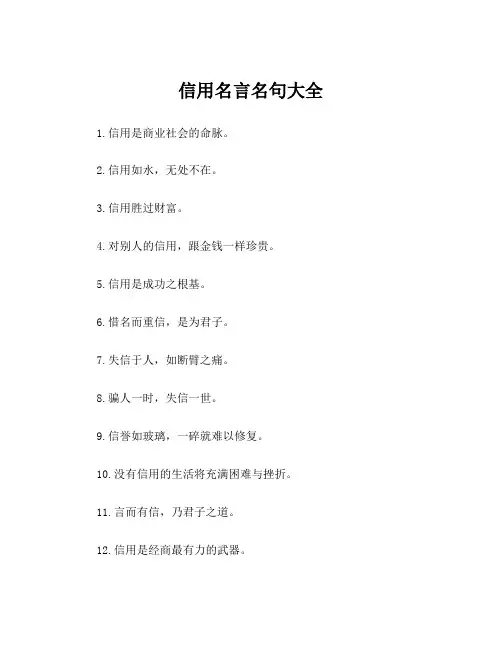 信用名言名句大全

1. 信用是商业社会的命脉。

2. 信用如水，无处不在。

3. 信用胜过财富。

4. 对别人的信用，跟金钱一样珍贵。

5. 信用是成功之根基。

6. 惜名而重信，是为君子。

7. 失信于人，如断臂之痛。

8. 骗人一时，失信一世。

9. 信誉如玻璃，一碎就难以修复。

10. 没有信用的生活将充满困难与挫折。

11. 言而有信，乃君子之道。

12. 信用是经商最有力的武器。